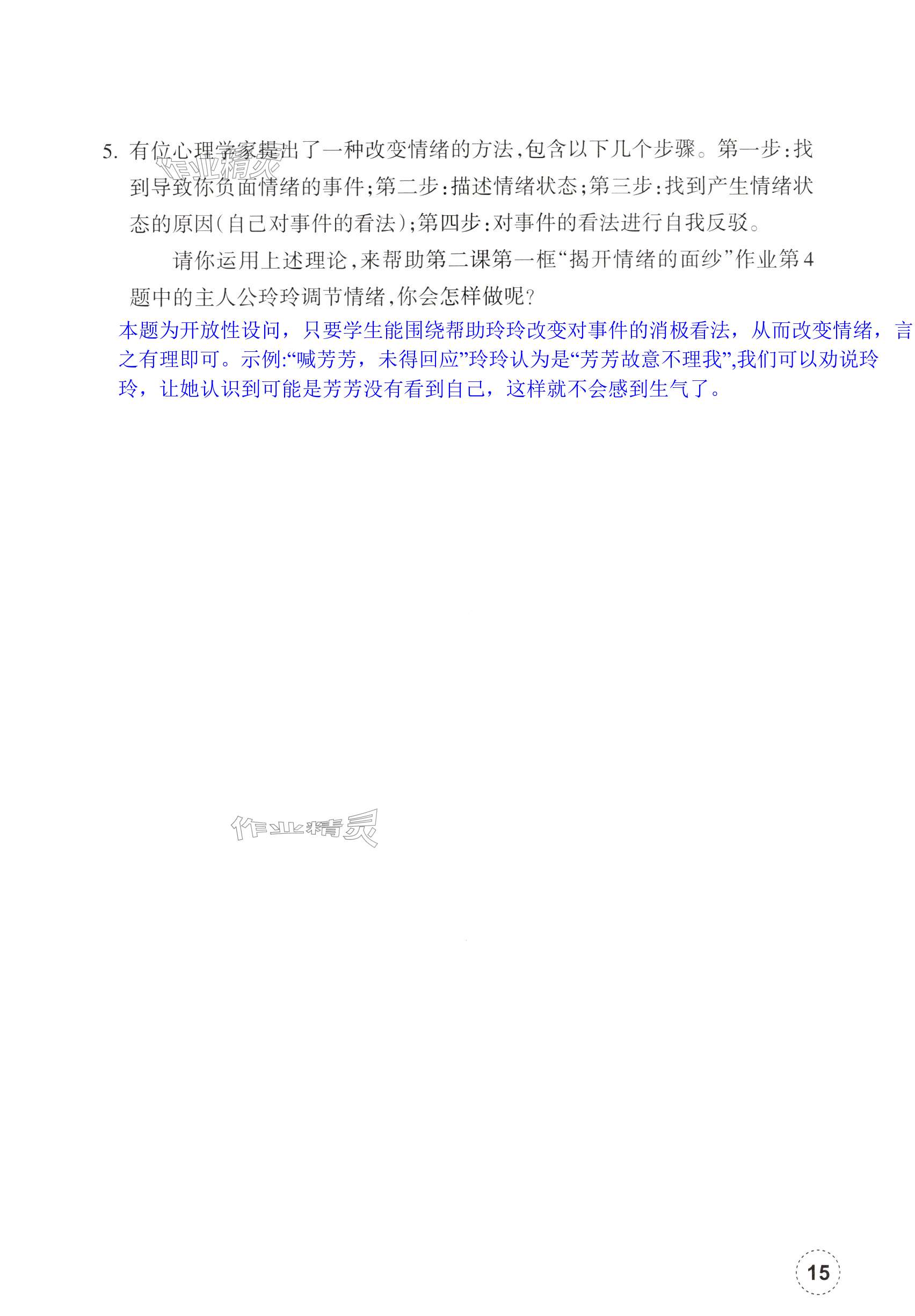 5.有位心理学家提出了一种改变情绪的方法,包含以下几个步骤。第一步:找到导致你负面情绪的事件;第二步:描述情绪状态;第三步:找到产生情绪状态的原因(自己对事件的看法);第四步:对事件的看法进行自我反驳。

请你运用上述理论,来帮助第二课第一框“揭开情绪的面纱”作业第4题中的主人公玲玲调节情绪,你会怎样做呢?

本题为开放性设问，只要学生能围绕帮助玲玲改变对事件的消极看法，从而改变情绪，言之有理即可。示例:“喊芳芳，未得回应”玲玲认为是“芳芳故意不理我”,我们可以劝说玲玲，让她认识到可能是芳芳没有看到自己，这样就不会感到生气了。

15

作业精灵